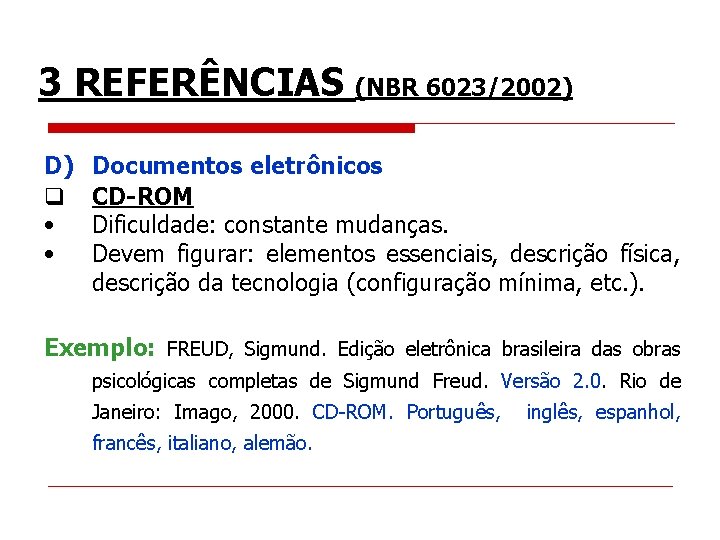 3 REFERÊNCIAS (NBR 6023/2002)

D) Documentos eletrônicos

❑ CD-ROM

• Dificuldade: constante mudanças.

• Devem figurar: elementos essenciais, descrição física, descrição da tecnologia (configuração mínima, etc.).

Exemplo: FREUD, Sigmund. Edição eletrônica brasileira das obras psicológicas completas de Sigmund Freud. Versão 2.0. Rio de Janeiro: Imago, 2000. CD-ROM. Português, inglês, espanhol, francês, italiano, alemão.